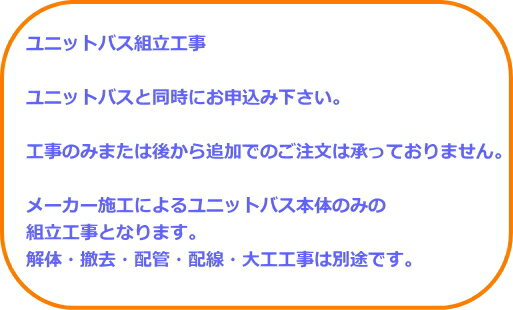 ユニットバス組立工事

ユニットバスと同時にお申込み下さい。

工事のみまたは後から追加でのご注文は承っておりません。

メーカー施工によるユニットバス本体のみの組立工事となります。
解体・撤去・配管・配線・大工工事は別途です。